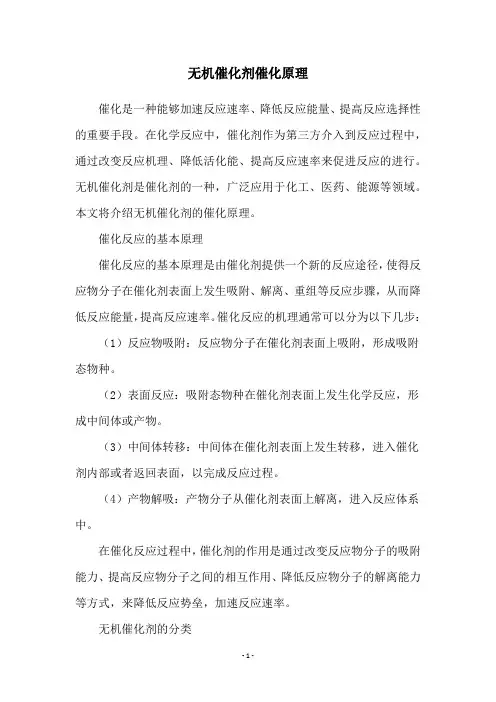 无机催化剂催化原理

催化是一种能够加速反应速率、降低反应能量、提高反应选择性的重要手段。在化学反应中，催化剂作为第三方介入到反应过程中，通过改变反应机理、降低活化能、提高反应速率来促进反应的进行。无机催化剂是催化剂的一种，广泛应用于化工、医药、能源等领域。本文将介绍无机催化剂的催化原理。

催化反应的基本原理

催化反应的基本原理是由催化剂提供一个新的反应途径，使得反应物分子在催化剂表面上发生吸附、解离、重组等反应步骤，从而降低反应能量，提高反应速率。催化反应的机理通常可以分为以下几步：

（1）反应物吸附：反应物分子在催化剂表面上吸附，形成吸附态物种。

（2）表面反应：吸附态物种在催化剂表面上发生化学反应，形成中间体或产物。

（3）中间体转移：中间体在催化剂表面上发生转移，进入催化剂内部或者返回表面，以完成反应过程。

（4）产物解吸：产物分子从催化剂表面上解离，进入反应体系中。

在催化反应过程中，催化剂的作用是通过改变反应物分子的吸附能力、提高反应物分子之间的相互作用、降低反应物分子的解离能力等方式，来降低反应势垒，加速反应速率。

无机催化剂的分类

- 1 -